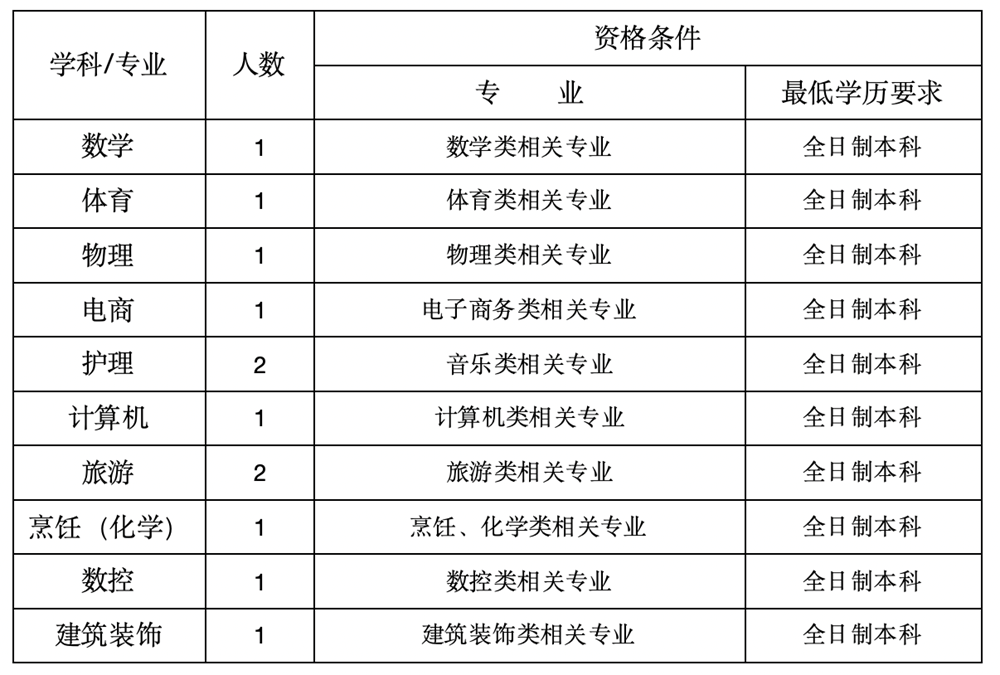 | 学科/专业 | 人数 | 资格条件 | |
|---|---|---|---|
| | | 专　　业 | 最低学历要求 |
| 数学 | 1 | 数学类相关专业 | 全日制本科 |
| 体育 | 1 | 体育类相关专业 | 全日制本科 |
| 物理 | 1 | 物理类相关专业 | 全日制本科 |
| 电商 | 1 | 电子商务类相关专业 | 全日制本科 |
| 护理 | 2 | 音乐类相关专业 | 全日制本科 |
| 计算机 | 1 | 计算机类相关专业 | 全日制本科 |
| 旅游 | 2 | 旅游类相关专业 | 全日制本科 |
| 烹饪（化学） | 1 | 烹饪、化学类相关专业 | 全日制本科 |
| 数控 | 1 | 数控类相关专业 | 全日制本科 |
| 建筑装饰 | 1 | 建筑装饰类相关专业 | 全日制本科 |